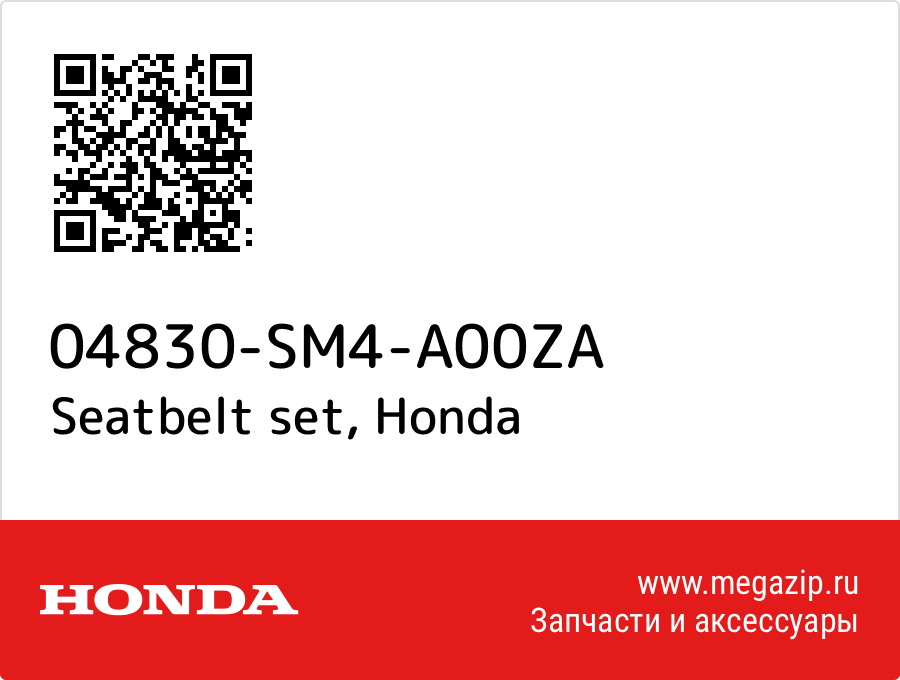 04830-SM4-A00ZA
Seatbelt set, Honda

HONDA

www.megazip.ru
Запчасти и аксессуары